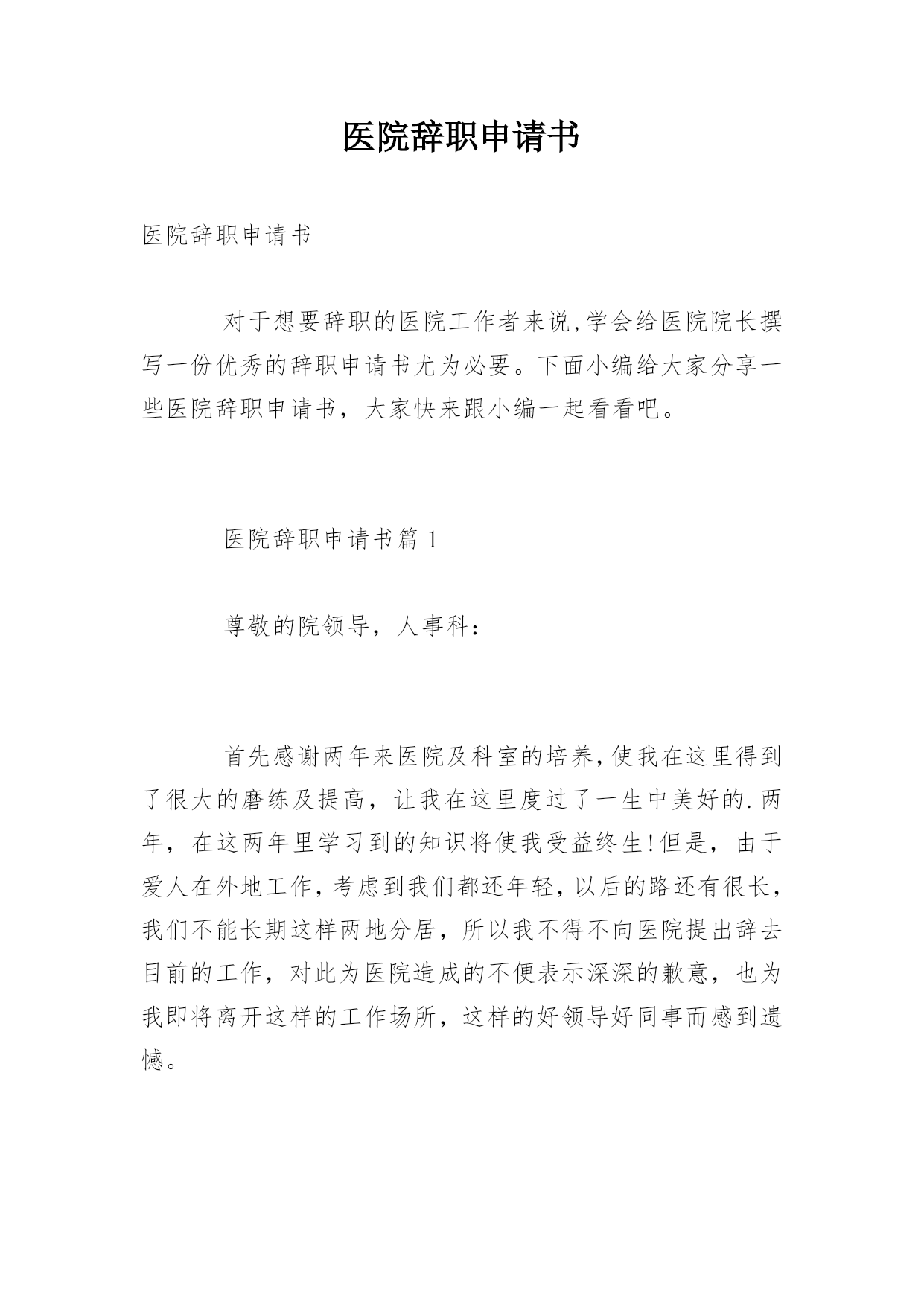 医院辞职申请书

医院辞职申请书

对于想要辞职的医院工作者来说,学会给医院院长撰写一份优秀的辞职申请书尤为必要。下面小编给大家分享一些医院辞职申请书，大家快来跟小编一起看看吧。

医院辞职申请书篇 1

尊敬的院领导，人事科：

首先感谢两年来医院及科室的培养,使我在这里得到了很大的磨练及提高，让我在这里度过了一生中美好的.两年，在这两年里学习到的知识将使我受益终生!但是，由于爱人在外地工作,考虑到我们都还年轻,以后的路还有很长,我们不能长期这样两地分居，所以我不得不向医院提出辞去目前的工作，对此为医院造成的不便表示深深的歉意，也为我即将离开这样的工作场所，这样的好领导好同事而感到遗憾。